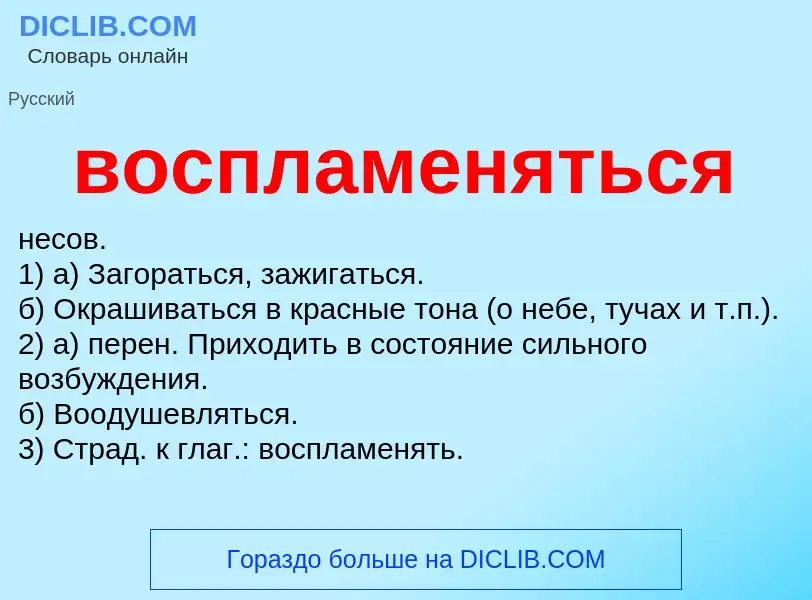 DICLIB.COM
Словарь онлайн

Русский

воспламеняться

несов.
1) а) Загораться, зажигаться.
б) Окрашиваться в красные тона (о небе, тучах и т.п.).
2) а) перен. Приходить в состояние сильного возбуждения.
б) Воодушевляться.
3) Страд. к глаг.: воспламенять.

Гораздо больше на DICLIB.COM